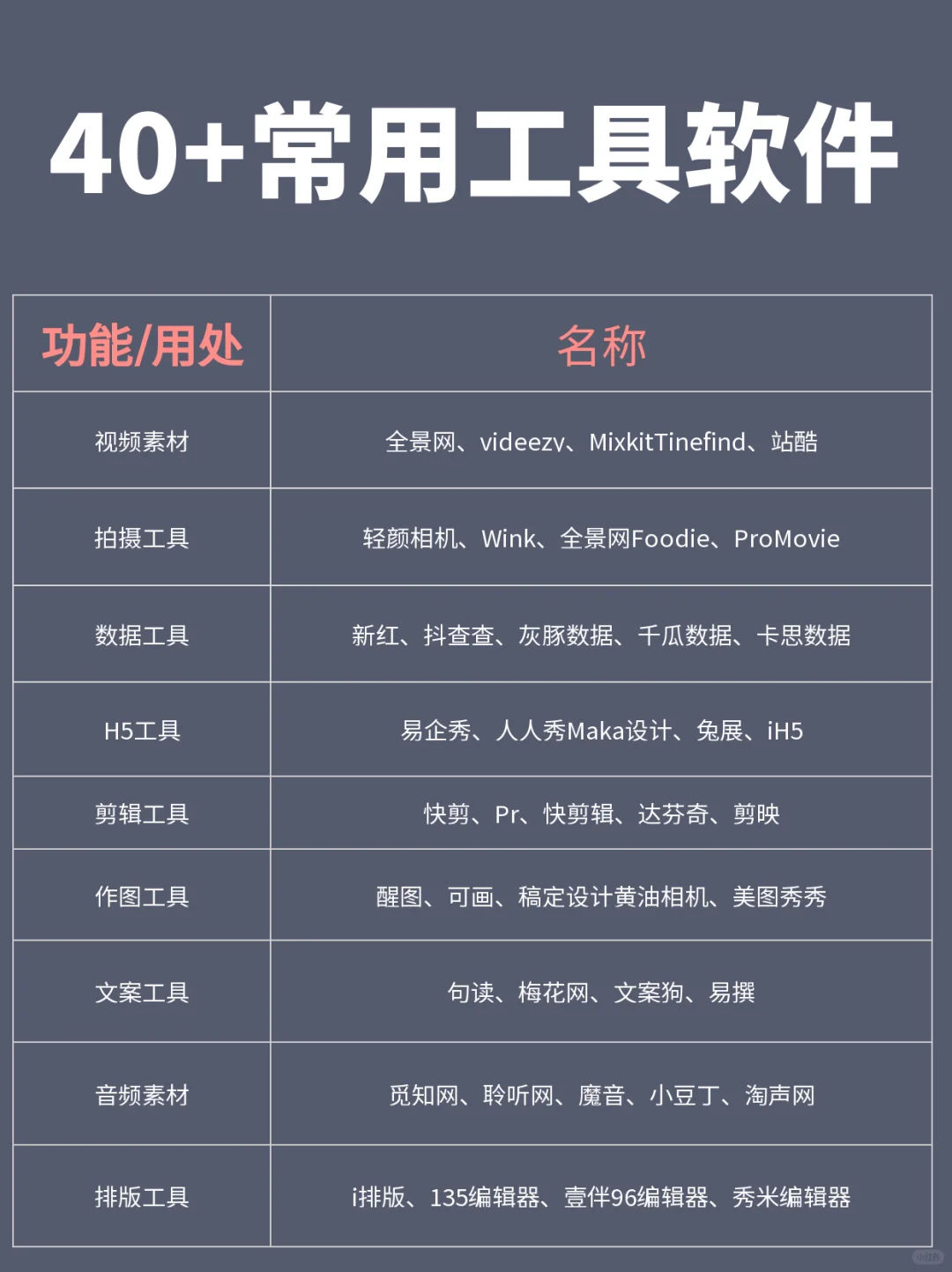 40+常用工具软件

| 功能/用处 | 名称 |
|---|---|
| 视频素材 | 全景网、videezv、MixkitTinefind、站酷 |
| 拍摄工具 | 轻颜相机、Wink、全景网Foodie、ProMovie |
| 数据工具 | 新红、抖查查、灰豚数据、千瓜数据、卡思数据 |
| H5工具 | 易企秀、人人秀Maka设计、兔展、iH5 |
| 剪辑工具 | 快剪、Pr、快剪辑、达芬奇、剪映 |
| 作图工具 | 醒图、可画、稿定设计黄油相机、美图秀秀 |
| 文案工具 | 句读、梅花网、文案狗、易撰 |
| 音频素材 | 觅知网、聆听网、魔音、小豆丁、淘声网 |
| 排版工具 | i排版、135编辑器、壹伴96编辑器、秀米编辑器 |